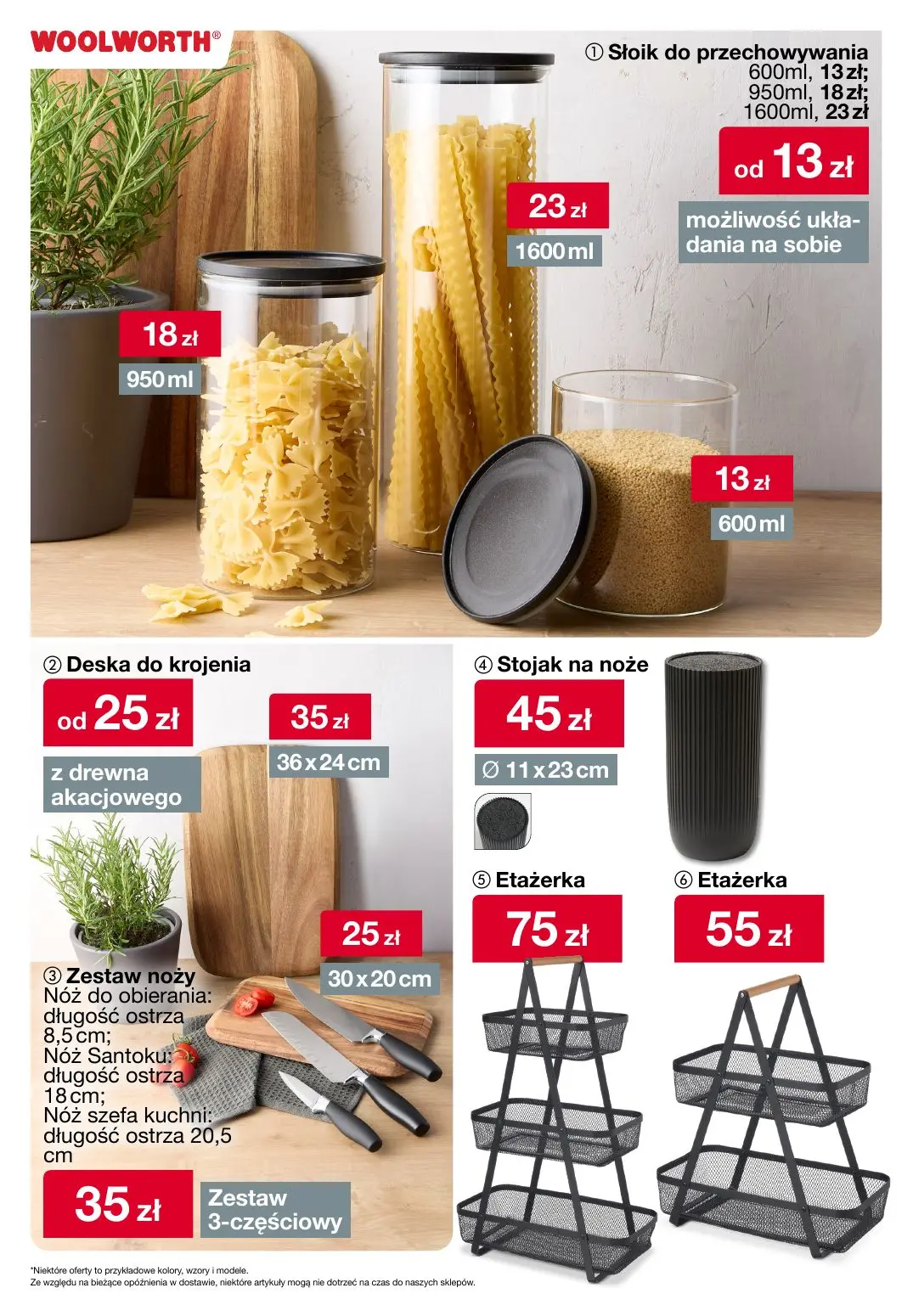 WOOLWORTH®

① Słoik do przechowywania
600ml, 13 zł;
950ml, 18 zł;
1600ml, 23 zł

od 13 zł

możliwość układania na sobie

23 zł
1600 ml

18 zł
950 ml

13 zł
600 ml

② Deska do krojenia

od 25 zł

z drewna akacjowego

35 zł
36 x 24 cm

25 zł
30 x 20 cm

③ Zestaw noży
Nóż do obierania: długość ostrza 8,5 cm;
Nóż Santoku: długość ostrza 18 cm;
Nóż szefa kuchni: długość ostrza 20,5 cm

35 zł

Zestaw 3-częściowy

④ Stojak na noże

45 zł

Ø 11 x 23 cm

⑤ Etażerka

75 zł

⑥ Etażerka

55 zł

*Niektóre oferty to przykładowe kolory, wzory i modele.
Ze względu na bieżące opóźnienia w dostawie, niektóre artykuły mogą nie dotrzeć na czas do naszych sklepów.